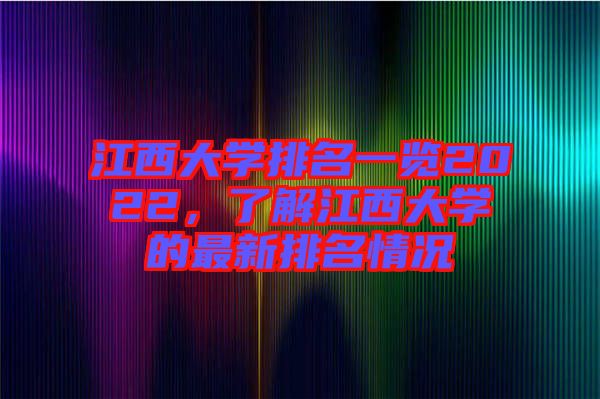 江西大学排名一览2022，了解江西大学的最新排名情况